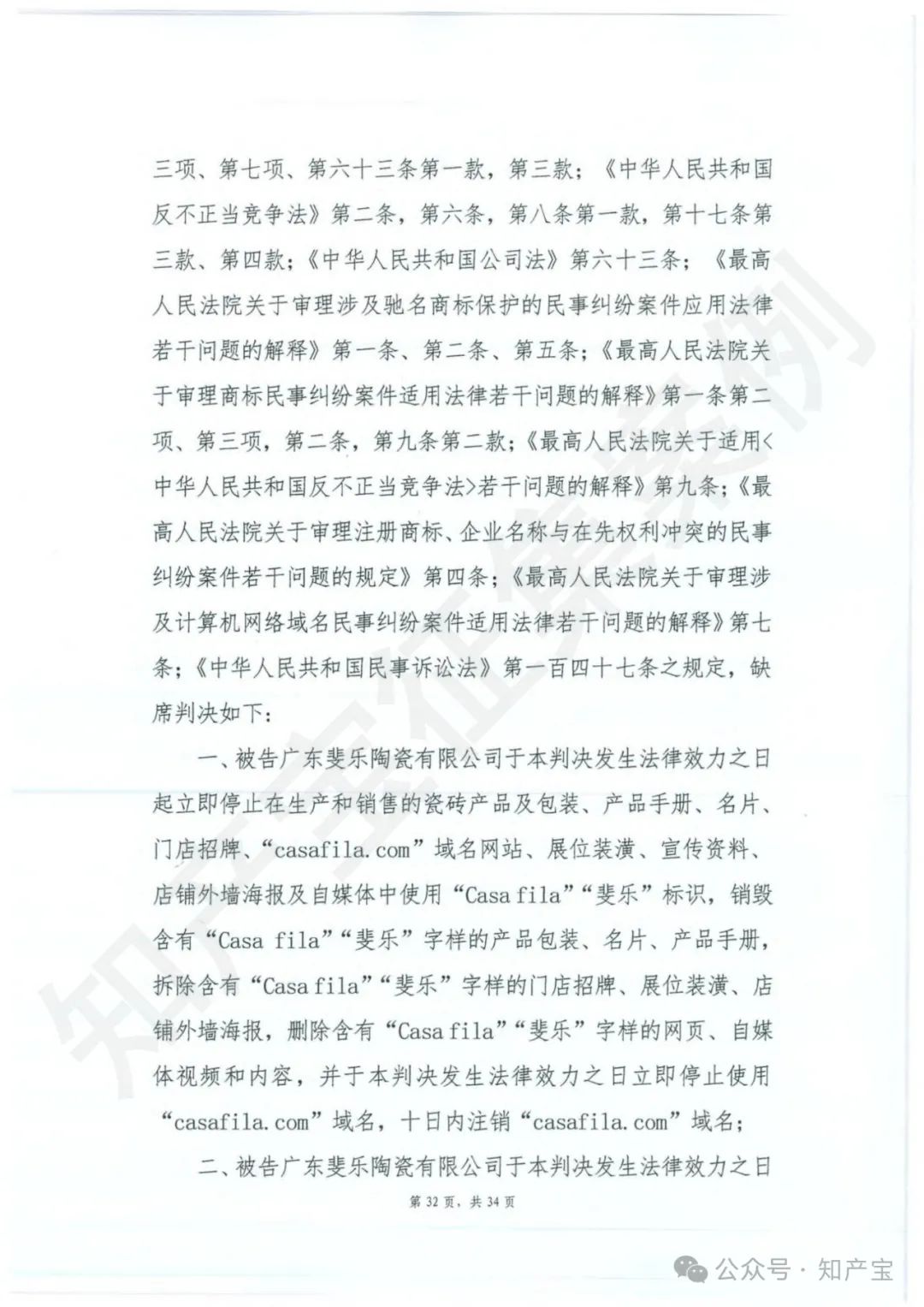 三项、第七项、第六十三条第一款，第三款；《中华人民共和国反不正当竞争法》第二条，第六条，第八条第一款，第十七条第三款、第四款；《中华人民共和国公司法》第六十三条；《最高人民法院关于审理涉及驰名商标保护的民事纠纷案件应用法律若干问题的解释》第一条、第二条、第五条；《最高人民法院关于审理商标民事纠纷案件适用法律若干问题的解释》第一条第二项、第三项，第二条，第九条第二款；《最高人民法院关于适用<中华人民共和国反不正当竞争法>若干问题的解释》第九条；《最高人民法院关于审理注册商标、企业名称与在先权利冲突的民事纠纷案件若干问题的规定》第四条；《最高人民法院关于审理涉及计算机网络域名民事纠纷案件适用法律若干问题的解释》第七条；《中华人民共和国民事诉讼法》第一百四十七条之规定，缺席判决如下：

一、被告广东斐乐陶瓷有限公司于本判决发生法律效力之日起立即停止在生产和销售的瓷砖产品及包装、产品手册、名片、门店招牌、“casafila.com”域名网站、展位装潢、宣传资料、店铺外墙海报及自媒体中使用“Casa fila”“斐乐”标识，销毁含有“Casa fila”“斐乐”字样的产品包装、名片、产品手册，拆除含有“Casa fila”“斐乐”字样的门店招牌、展位装潢、店铺外墙海报，删除含有“Casa fila”“斐乐”字样的网页、自媒体视频和内容，并于本判决发生法律效力之日立即停止使用“casafila.com”域名，十日内注销“casafila.com”域名；

二、被告广东斐乐陶瓷有限公司于本判决发生法律效力之日

第 32 页，共 34 页

知产宝征集案例

公众号 · 知产宝